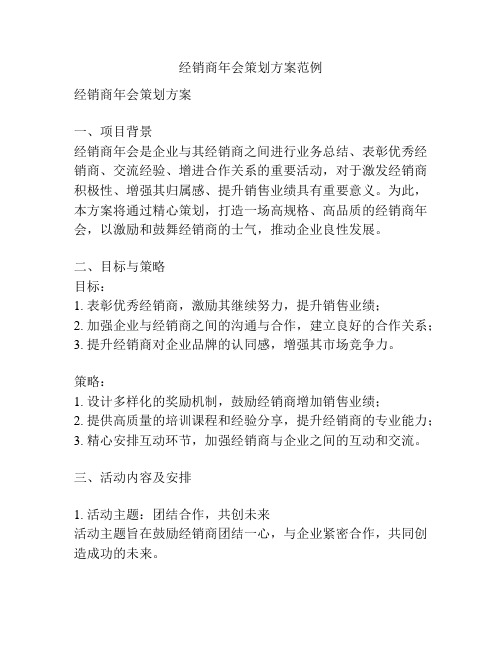 经销商年会策划方案范例

经销商年会策划方案

一、项目背景
经销商年会是企业与其经销商之间进行业务总结、表彰优秀经销商、交流经验、增进合作关系的重要活动，对于激发经销商积极性、增强其归属感、提升销售业绩具有重要意义。为此，本方案将通过精心策划，打造一场高规格、高品质的经销商年会，以激励和鼓舞经销商的士气，推动企业良性发展。

二、目标与策略
目标：
1. 表彰优秀经销商，激励其继续努力，提升销售业绩；
2. 加强企业与经销商之间的沟通与合作，建立良好的合作关系；
3. 提升经销商对企业品牌的认同感，增强其市场竞争力。

策略：
1. 设计多样化的奖励机制，鼓励经销商增加销售业绩；
2. 提供高质量的培训课程和经验分享，提升经销商的专业能力；
3. 精心安排互动环节，加强经销商与企业之间的互动和交流。

三、活动内容及安排

1. 活动主题：团结合作，共创未来
活动主题旨在鼓励经销商团结一心，与企业紧密合作，共同创造成功的未来。